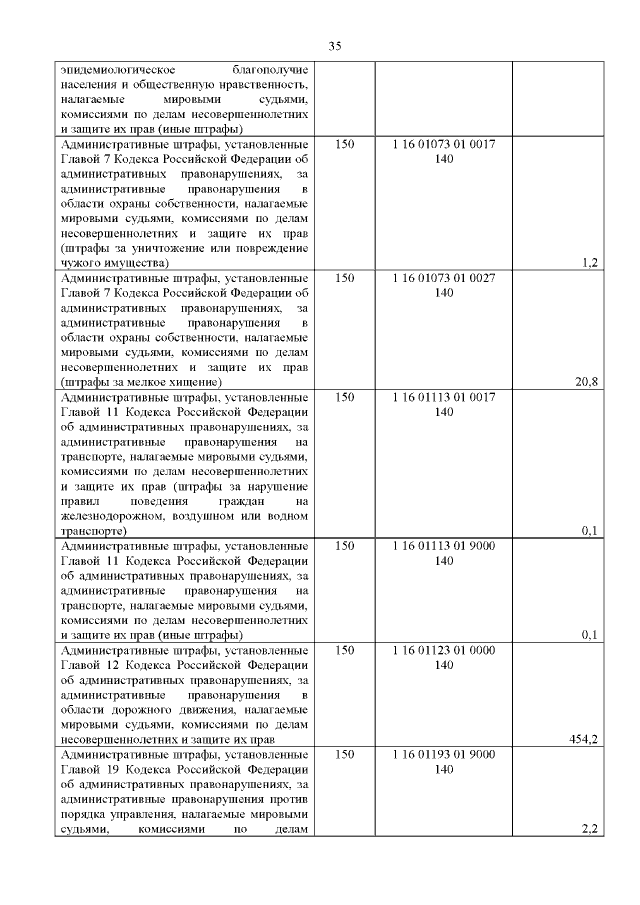 35

| | | | |
|---|---|---|---|
| эпидемиологическое благополучие населения и общественную нравственность, налагаемые мировыми судьями, комиссиями по делам несовершеннолетних и защите их прав (иные штрафы) | | | |
| Административные штрафы, установленные Главой 7 Кодекса Российской Федерации об административных правонарушениях, за административные правонарушения в области охраны собственности, налагаемые мировыми судьями, комиссиями по делам несовершеннолетних и защите их прав (штрафы за уничтожение или повреждение чужого имущества) | 150 | 1 16 01073 01 0017 140 | 1,2 |
| Административные штрафы, установленные Главой 7 Кодекса Российской Федерации об административных правонарушениях, за административные правонарушения в области охраны собственности, налагаемые мировыми судьями, комиссиями по делам несовершеннолетних и защите их прав (штрафы за мелкое хищение) | 150 | 1 16 01073 01 0027 140 | 20,8 |
| Административные штрафы, установленные Главой 11 Кодекса Российской Федерации об административных правонарушениях, за административные правонарушения на транспорте, налагаемые мировыми судьями, комиссиями по делам несовершеннолетних и защите их прав (штрафы за нарушение правил поведения граждан на железнодорожном, воздушном или водном транспорте) | 150 | 1 16 01113 01 0017 140 | 0,1 |
| Административные штрафы, установленные Главой 11 Кодекса Российской Федерации об административных правонарушениях, за административные правонарушения на транспорте, налагаемые мировыми судьями, комиссиями по делам несовершеннолетних и защите их прав (иные штрафы) | 150 | 1 16 01113 01 9000 140 | 0,1 |
| Административные штрафы, установленные Главой 12 Кодекса Российской Федерации об административных правонарушениях, за административные правонарушения в области дорожного движения, налагаемые мировыми судьями, комиссиями по делам несовершеннолетних и защите их прав | 150 | 1 16 01123 01 0000 140 | 454,2 |
| Административные штрафы, установленные Главой 19 Кодекса Российской Федерации об административных правонарушениях, за административные правонарушения против порядка управления, налагаемые мировыми судьями, комиссиями по делам | 150 | 1 16 01193 01 9000 140 | 2,2 |